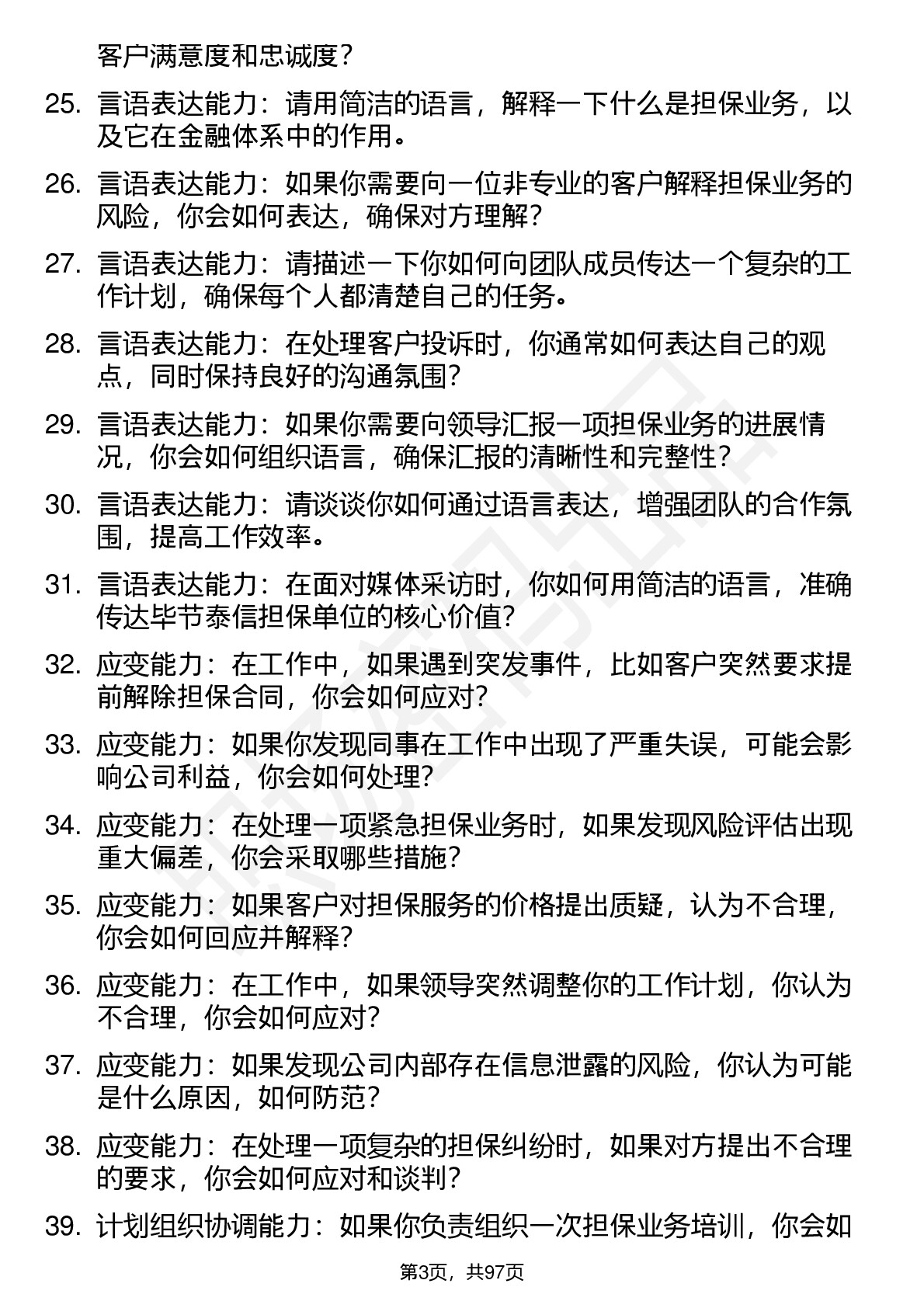 客户满意度和忠诚度？

25. 言语表达能力：请用简洁的语言，解释一下什么是担保业务，以及它在金融体系中的作用。

26. 言语表达能力：如果你需要向一位非专业的客户解释担保业务的风险，你会如何表达，确保对方理解？

27. 言语表达能力：请描述一下你如何向团队成员传达一个复杂的工作计划，确保每个人都清楚自己的任务。

28. 言语表达能力：在处理客户投诉时，你通常如何表达自己的观点，同时保持良好的沟通氛围？

29. 言语表达能力：如果你需要向领导汇报一项担保业务的进展情况，你会如何组织语言，确保汇报的清晰性和完整性？

30. 言语表达能力：请谈谈你如何通过语言表达，增强团队的合作氛围，提高工作效率。

31. 言语表达能力：在面对媒体采访时，你如何用简洁的语言，准确传达毕节泰信担保单位的核心价值？

32. 应变能力：在工作中，如果遇到突发事件，比如客户突然要求提前解除担保合同，你会如何应对？

33. 应变能力：如果你发现同事在工作中出现了严重失误，可能会影响公司利益，你会如何处理？

34. 应变能力：在处理一项紧急担保业务时，如果发现风险评估出现重大偏差，你会采取哪些措施？

35. 应变能力：如果客户对担保服务的价格提出质疑，认为不合理，你会如何回应并解释？

36. 应变能力：在工作中，如果领导突然调整你的工作计划，你认为不合理，你会如何应对？

37. 应变能力：如果发现公司内部存在信息泄露的风险，你认为可能是什么原因，如何防范？

38. 应变能力：在处理一项复杂的担保纠纷时，如果对方提出不合理的要求，你会如何应对和谈判？

39. 计划组织协调能力：如果你负责组织一次担保业务培训，你会如

第3页，共97页